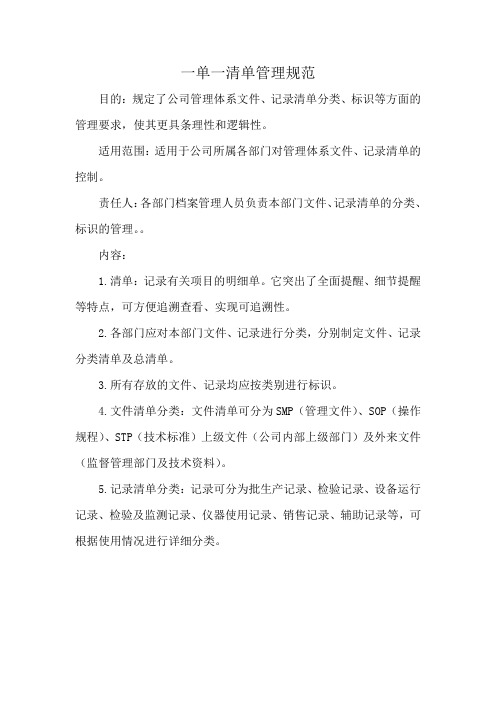 一单一清单管理规范

目的：规定了公司管理体系文件、记录清单分类、标识等方面的管理要求，使其更具条理性和逻辑性。

适用范围：适用于公司所属各部门对管理体系文件、记录清单的控制。

责任人：各部门档案管理人员负责本部门文件、记录清单的分类、标识的管理。。

内容：

1.清单：记录有关项目的明细单。它突出了全面提醒、细节提醒等特点，可方便追溯查看、实现可追溯性。

2.各部门应对本部门文件、记录进行分类，分别制定文件、记录分类清单及总清单。

3.所有存放的文件、记录均应按类别进行标识。

4.文件清单分类：文件清单可分为SMP（管理文件）、SOP（操作规程）、STP（技术标准）上级文件（公司内部上级部门）及外来文件（监督管理部门及技术资料）。

5.记录清单分类：记录可分为批生产记录、检验记录、设备运行记录、检验及监测记录、仪器使用记录、销售记录、辅助记录等，可根据使用情况进行详细分类。